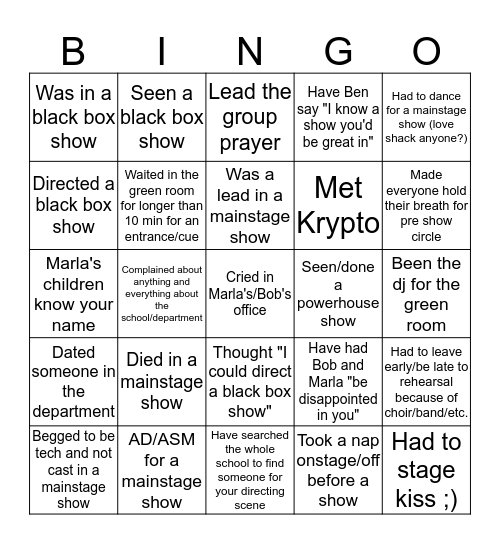 | B | I | N | G | O |
|---|---|---|---|---|
| Was in a black box show | Seen a black box show | Lead the group prayer | Have Ben say "I know a show you'd be great in" | Had to dance for a mainstage show (love shack anyone?) |
| Directed a black box show | Waited in the green room for longer than 10 min for an entrance/cue | Was a lead in a mainstage show | Met Krypto | Made everyone hold their breath for pre show circle |
| Marla's children know your name | Complained about anything and everything about the school/department | Cried in Marla's/Bob's office | Seen/done a powerhouse show | Been the dj for the green room |
| Dated someone in the department | Died in a mainstage show | Thought "I could direct a black box show" | Have had Bob and Marla "be disappointed in you" | Had to leave early/be late to rehearsal because of choir/band/etc. |
| Begged to be tech and not cast in a mainstage show | AD/ASM for a mainstage show | Have searched the whole school to find someone for your directing scene | Took a nap onstage/off before a show | Had to stage kiss ;) |